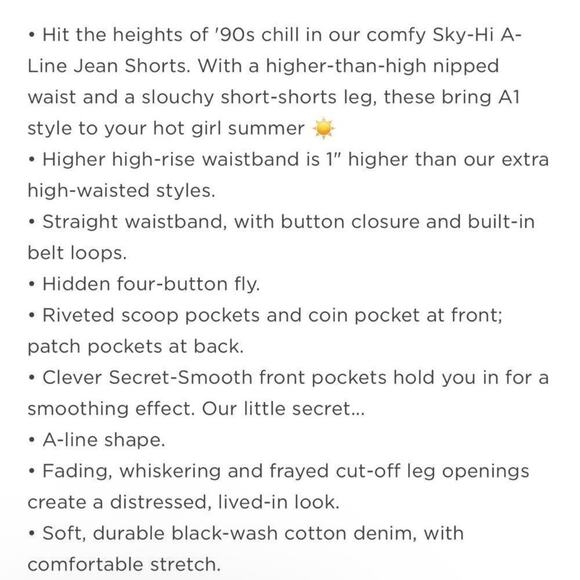 • Hit the heights of '90s chill in our comfy Sky-Hi A-Line Jean Shorts. With a higher-than-high nipped waist and a slouchy short-shorts leg, these bring A1 style to your hot girl summer ☀️
• Higher high-rise waistband is 1" higher than our extra high-waisted styles.
• Straight waistband, with button closure and built-in belt loops.
• Hidden four-button fly.
• Riveted scoop pockets and coin pocket at front; patch pockets at back.
• Clever Secret-Smooth front pockets hold you in for a smoothing effect. Our little secret...
• A-line shape.
• Fading, whiskering and frayed cut-off leg openings create a distressed, lived-in look.
• Soft, durable black-wash cotton denim, with comfortable stretch.